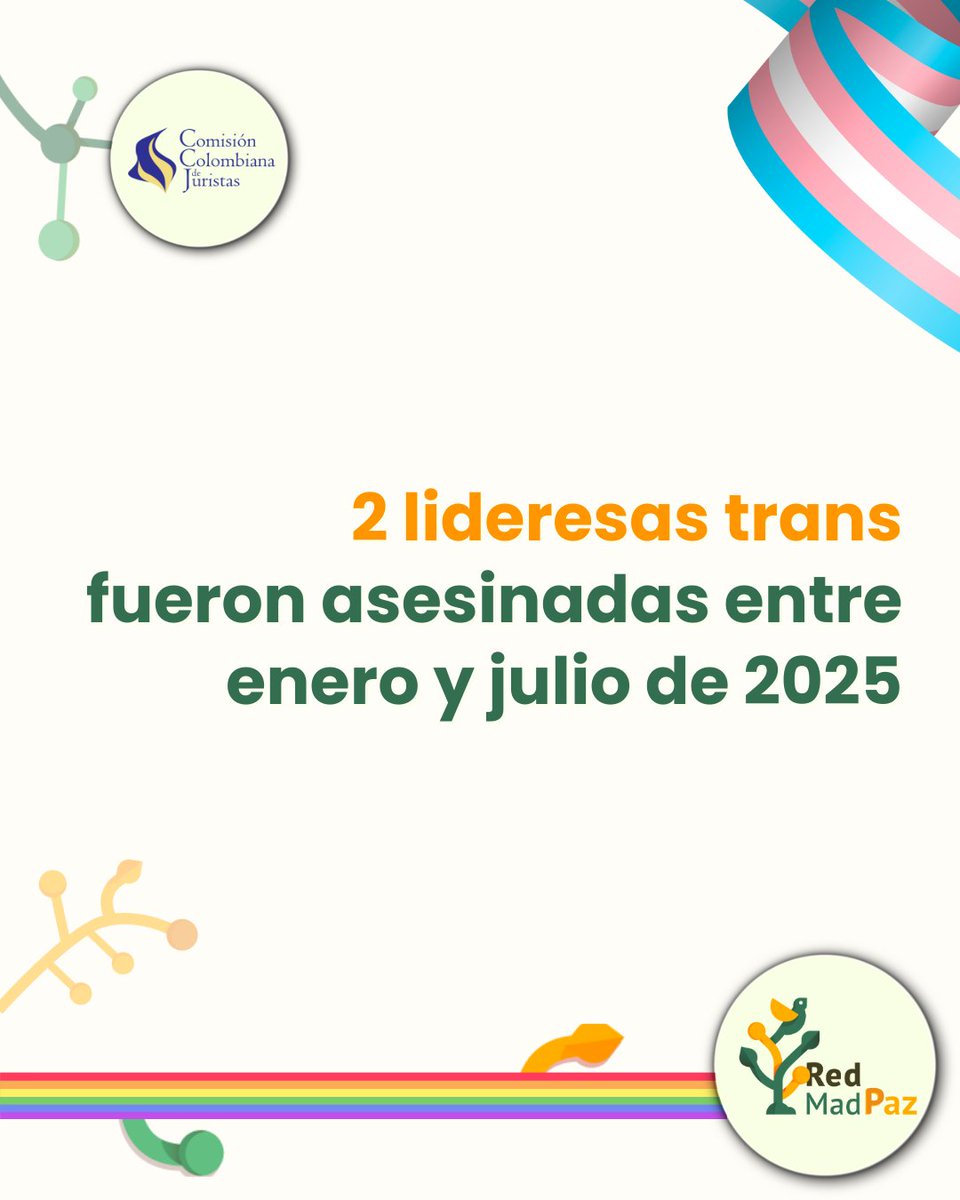 Comisión Colombiana de Juristas

2 lideresas trans fueron asesinadas entre enero y julio de 2025

Red MadPaz